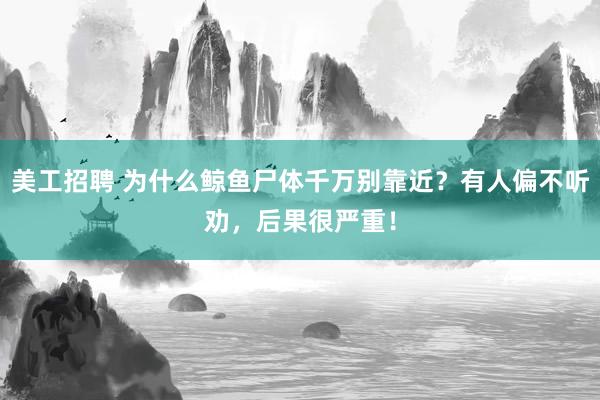 美工招聘 为什么鲸鱼尸体千万别靠近？有人偏不听劝，后果很严重！